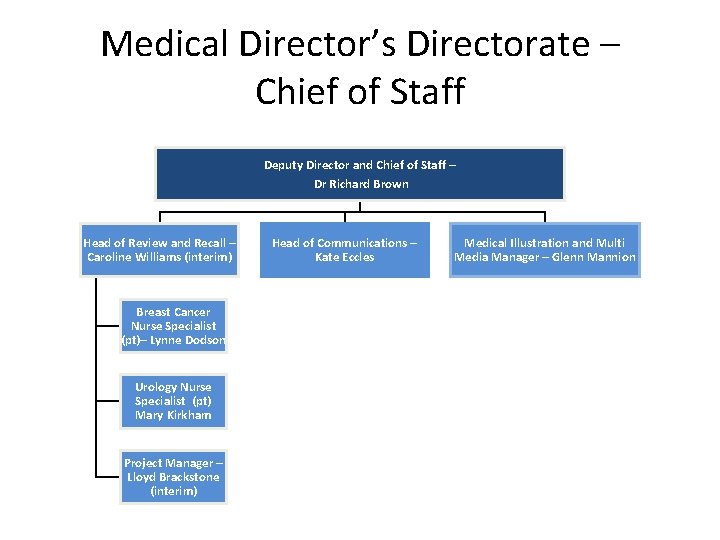 Medical Director's Directorate – Chief of Staff

Deputy Director and Chief of Staff – Dr Richard Brown

Head of Review and Recall – Caroline Williams (interim)

Head of Communications – Kate Eccles

Medical Illustration and Multi Media Manager – Glenn Mannion

Breast Cancer Nurse Specialist (pt)– Lynne Dodson

Urology Nurse Specialist (pt) Mary Kirkham

Project Manager – Lloyd Brackstone (interim)